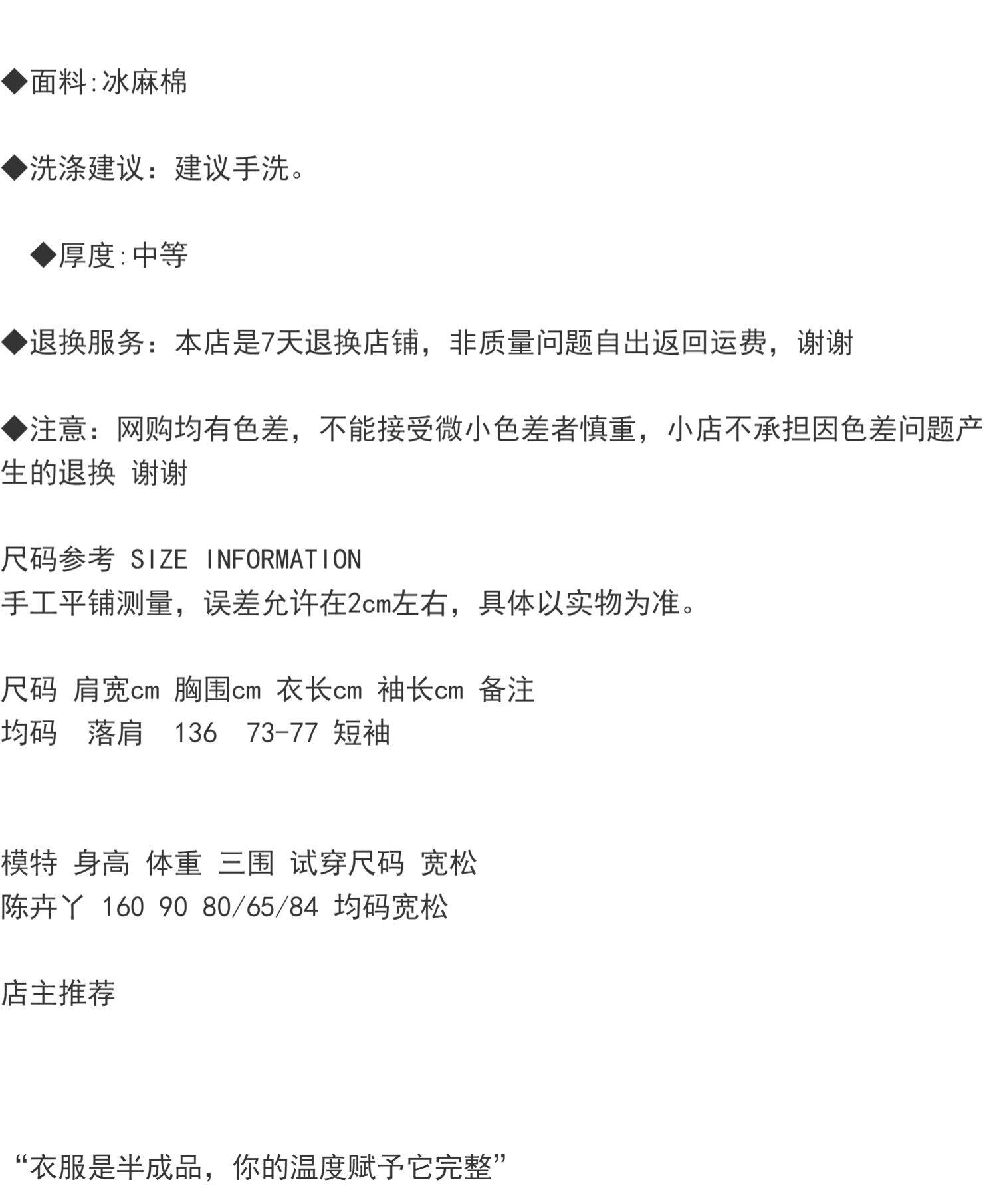 ◆面料:冰麻棉

◆洗涤建议：建议手洗。

◆厚度:中等

◆退换服务：本店是7天退换店铺，非质量问题自出返回运费，谢谢

◆注意：网购均有色差，不能接受微小色差者慎重，小店不承担因色差问题产生的退换 谢谢

尺码参考 SIZE INFORMATION
手工平铺测量，误差允许在2cm左右，具体以实物为准。

尺码 肩宽cm 胸围cm 衣长cm 袖长cm 备注
均码 落肩 136 73-77 短袖

模特 身高 体重 三围 试穿尺码 宽松
陈卉丫 160 90 80/65/84 均码宽松

店主推荐

“衣服是半成品，你的温度赋予它完整”